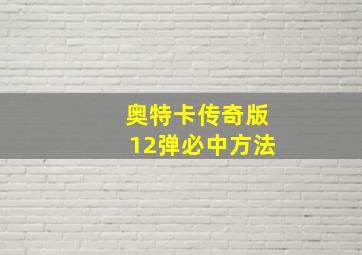 奥特卡传奇版
12弹必中方法